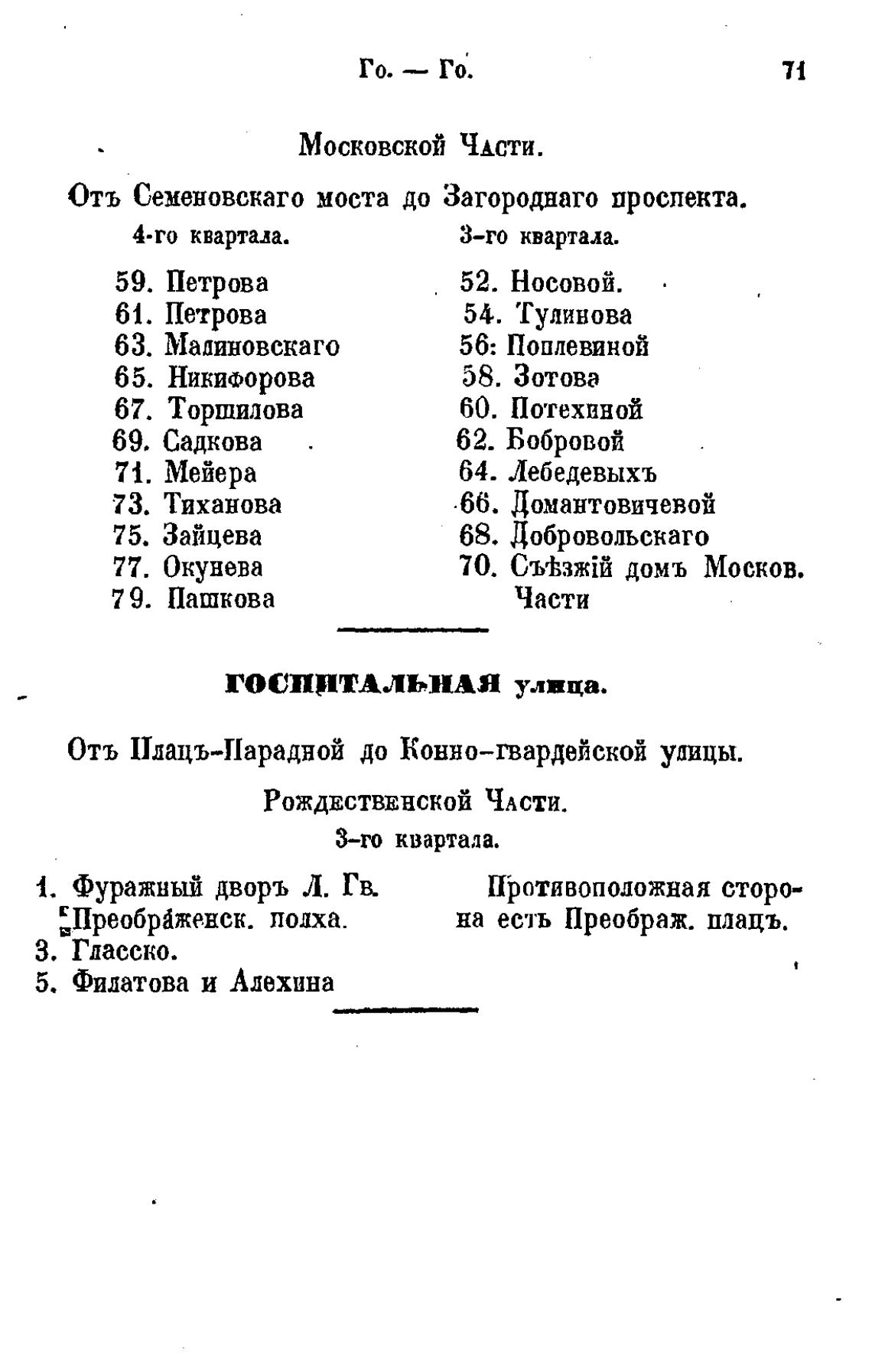 Го. — Го. 71

Московской Части.

Отъ Семеновскаго моста до Загороднаго проспекта.

4-го квартала.

59. Петрова
61. Петрова
63. Малиновскаго
65. Никифорова
67. Торшилова
69. Садкова
71. Мейера
73. Тиханова
75. Зайцева
77. Окунева
79. Пашкова

3-го квартала.

52. Носовой.
54. Тулинова
56: Поплевиной
58. Зотова
60. Потехиной
62. Бобровой
64. Лебедевыхъ
66. Домантовичевой
68. Добровольскаго
70. Съѣзжій домъ Москов. Части

ГОСПИТАЛЬНАЯ улица.

Отъ Плацъ-Парадной до Конно-гвардейской улицы.

Рождественской Части.

3-го квартала.

1. Фуражный дворъ Л. Гв. Преображенск. полха.
3. Гласско.
5. Филатова и Алехина

Противоположная сторона есть Преображ. плацъ.